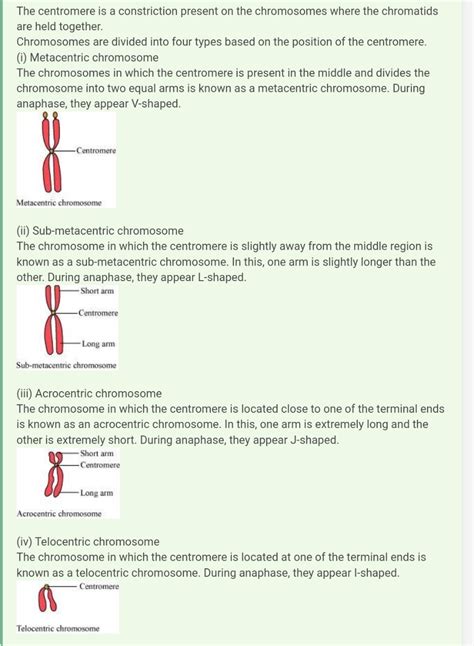 The centromere is a constriction present on the chromosomes where the chromatids are held together.
Chromosomes are divided into four types based on the position of the centromere.
(i) Metacentric chromosome
The chromosomes in which the centromere is present in the middle and divides the chromosome into two equal arms is known as a metacentric chromosome. During anaphase, they appear V-shaped.

Centromere

Metacentric chromosome

(ii) Sub-metacentric chromosome
The chromosome in which the centromere is slightly away from the middle region is known as a sub-metacentric chromosome. In this, one arm is slightly longer than the other. During anaphase, they appear L-shaped.

Short arm
Centromere
Long arm

Sub-metacentric chromosome

(iii) Acrocentric chromosome
The chromosome in which the centromere is located close to one of the terminal ends is known as an acrocentric chromosome. In this, one arm is extremely long and the other is extremely short. During anaphase, they appear J-shaped.

Short arm
Centromere
Long arm

Acrocentric chromosome

(iv) Telocentric chromosome
The chromosome in which the centromere is located at one of the terminal ends is known as a telocentric chromosome. During anaphase, they appear I-shaped.

Centromere

Telocentric chromosome